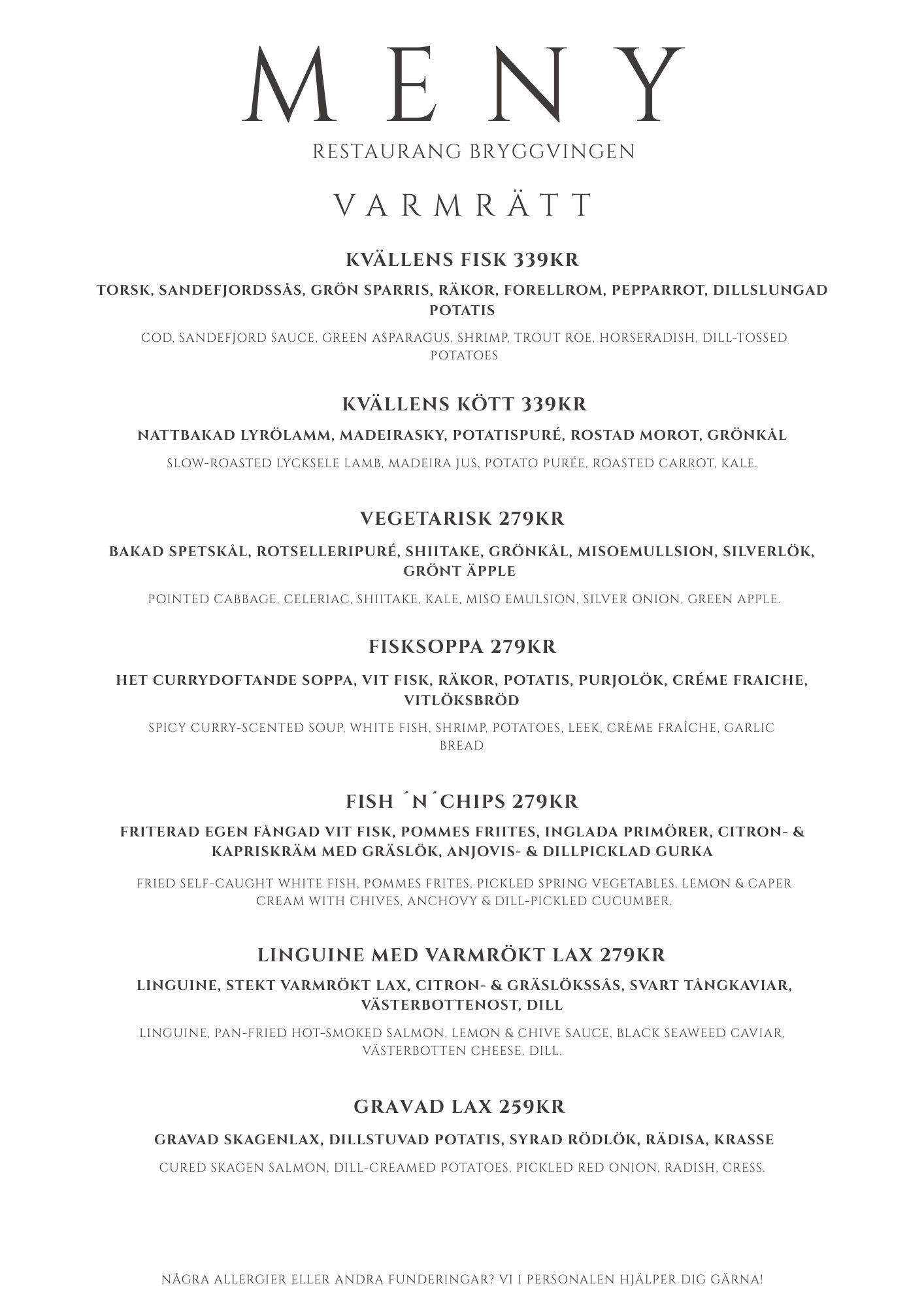 MENY

RESTAURANG BRYGGVINGEN

VARMRÄTT

KVÄLLENS FISK 339KR

TORSK, SANDEFJORDSSÅS, GRÖN SPARRIS, RÄKOR, FORELLROM, PEPPARROT, DILLSLUNGAD POTATIS

COD, SANDEFJORD SAUCE, GREEN ASPARAGUS, SHRIMP, TROUT ROE, HORSERADISH, DILL-TOSSED POTATOES

KVÄLLENS KÖTT 339KR

NATTBAKAD LYRÖLAMM, MADEIRASKY, POTATISPURÉ, ROSTAD MOROT, GRÖNKÅL

SLOW-ROASTED LYCKSELE LAMB, MADEIRA JUS, POTATO PURÉE, ROASTED CARROT, KALE.

VEGETARISK 279KR

BAKAD SPETSKÅL, ROTSELLERIPURÉ, SHIITAKE, GRÖNKÅL, MISOEMULLSION, SILVERLÖK, GRÖNT ÄPPLE

POINTED CABBAGE, CELERIAC, SHIITAKE, KALE, MISO EMULSION, SILVER ONION, GREEN APPLE.

FISKSOPPA 279KR

HET CURRYDOFTANDE SOPPA, VIT FISK, RÄKOR, POTATIS, PURJOLÖK, CRÉME FRAICHE, VITLÖKSBRÖD

SPICY CURRY-SCENTED SOUP, WHITE FISH, SHRIMP, POTATOES, LEEK, CRÈME FRAÎCHE, GARLIC BREAD

FISH ´N´CHIPS 279KR

FRITERAD EGEN FÅNGAD VIT FISK, POMMES FRIITES, INGLADA PRIMÖRER, CITRON- & KAPRISKRÄM MED GRÄSLÖK, ANJOVIS- & DILLPICKLAD GURKA

FRIED SELF-CAUGHT WHITE FISH, POMMES FRITES, PICKLED SPRING VEGETABLES, LEMON & CAPER CREAM WITH CHIVES, ANCHOVY & DILL-PICKLED CUCUMBER.

LINGUINE MED VARMRÖKT LAX 279KR

LINGUINE, STEKT VARMRÖKT LAX, CITRON- & GRÄSLÖKSSÅS, SVART TÅNGKAVIAR, VÄSTERBOTTENOST, DILL

LINGUINE, PAN-FRIED HOT-SMOKED SALMON, LEMON & CHIVE SAUCE, BLACK SEAWEED CAVIAR, VÄSTERBOTTEN CHEESE, DILL.

GRAVAD LAX 259KR

GRAVAD SKAGENLAX, DILLSTUVAD POTATIS, SYRAD RÖDLÖK, RÄDISA, KRASSE

CURED SKAGEN SALMON, DILL-CREAMED POTATOES, PICKLED RED ONION, RADISH, CRESS.

NÅGRA ALLERGIER ELLER ANDRA FUNDERINGAR? VI I PERSONALEN HJÄLPER DIG GÄRNA!